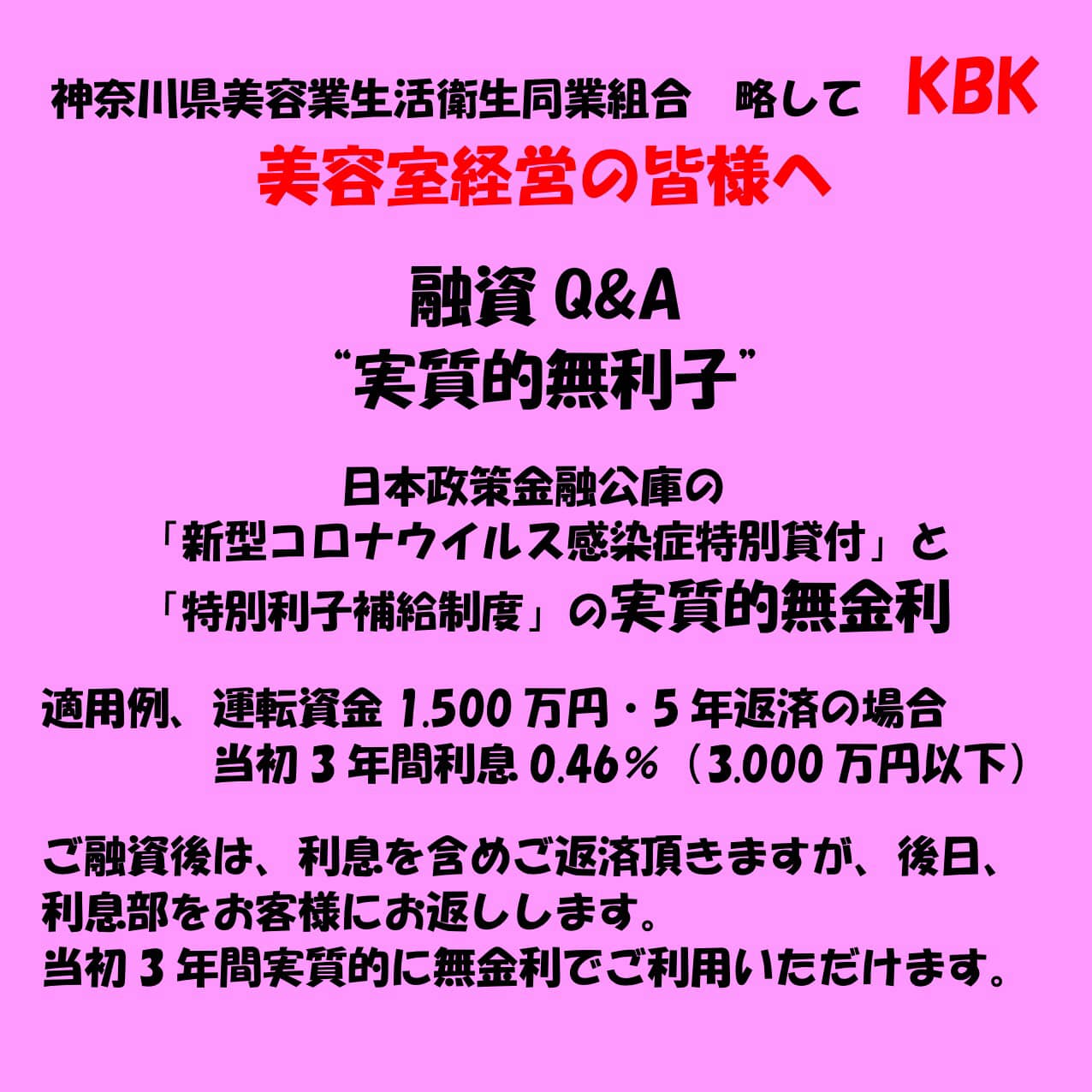 神奈川県美容業生活衛生同業組合　略して　KBK

美容室経営の皆様へ

融資Q&A
“実質的無利子”

日本政策金融公庫の
「新型コロナウイルス感染症特別貸付」と
「特別利子補給制度」の実質的無金利

適用例、運転資金1.500万円・5年返済の場合
当初3年間利息0.46％（3.000万円以下）

ご融資後は、利息を含めご返済頂きますが、後日、利息部をお客様にお返しします。
当初3年間実質的に無金利でご利用いただけます。